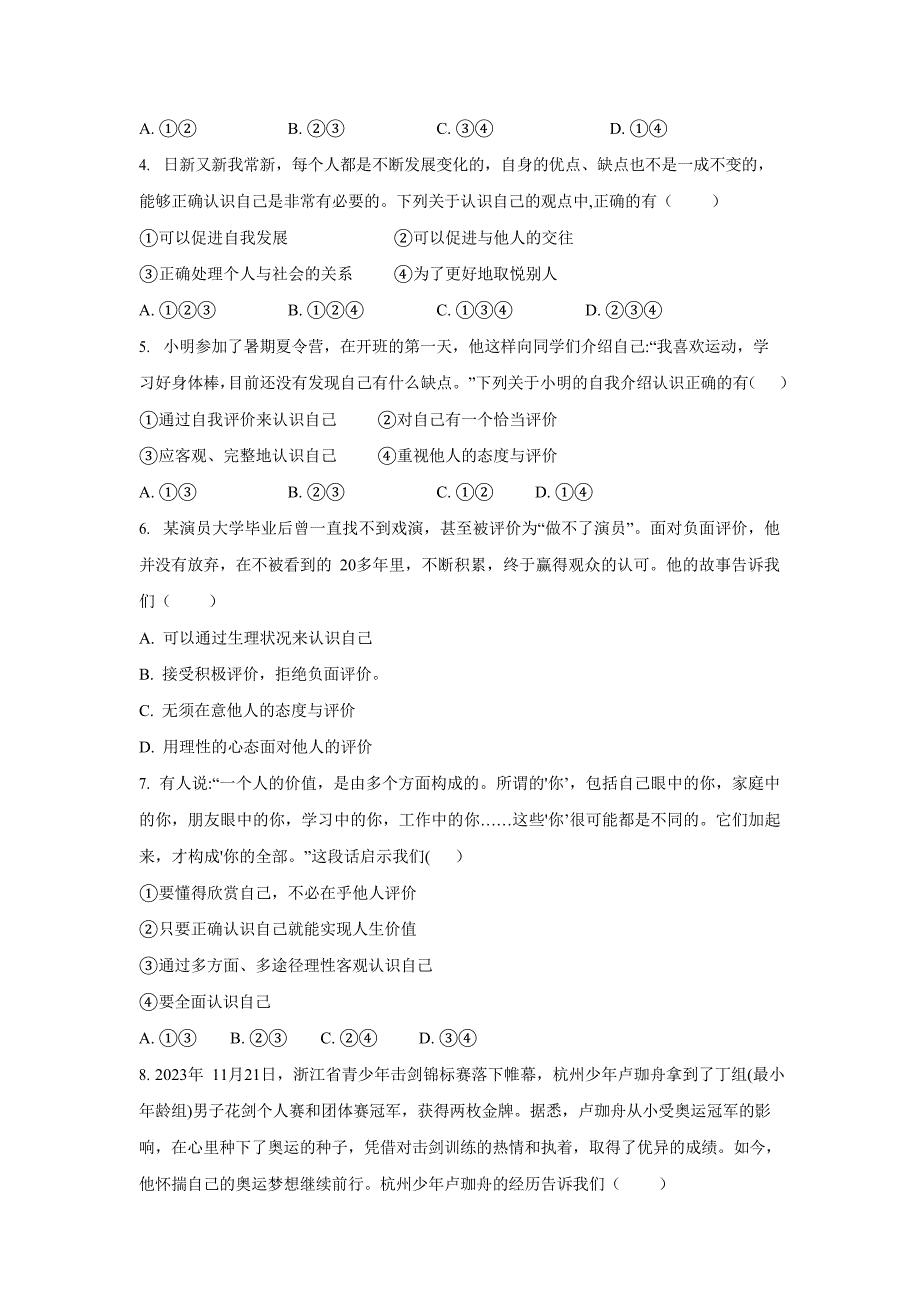 A. ①②　　　　B. ②③　　　　C. ③④　　　　D. ①④

4. 日新又新我常新，每个人都是不断发展变化的，自身的优点、缺点也不是一成不变的，能够正确认识自己是非常有必要的。下列关于认识自己的观点中,正确的有（　　）

①可以促进自我发展　　　　②可以促进与他人的交往

③正确处理个人与社会的关系　　④为了更好地取悦别人

A. ①②③　　　B. ①②④　　　C. ①③④　　　D. ②③④

5. 小明参加了暑期夏令营，在开班的第一天，他这样向同学们介绍自己:“我喜欢运动，学习好身体棒,目前还没有发现自己有什么缺点。”下列关于小明的自我介绍认识正确的有(　　)

①通过自我评价来认识自己　　②对自己有一个恰当评价

③应客观、完整地认识自己　　④重视他人的态度与评价

A. ①③　　　B. ②③　　　C. ①②　　D. ①④

6. 某演员大学毕业后曾一直找不到戏演，甚至被评价为“做不了演员”。面对负面评价，他并没有放弃，在不被看到的 20多年里，不断积累，终于赢得观众的认可。他的故事告诉我们（　　）

A. 可以通过生理状况来认识自己

B. 接受积极评价，拒绝负面评价。

C. 无须在意他人的态度与评价

D. 用理性的心态面对他人的评价

7. 有人说:“一个人的价值，是由多个方面构成的。所谓的'你'，包括自己眼中的你，家庭中的你，朋友眼中的你，学习中的你，工作中的你……这些'你'很可能都是不同的。它们加起来，才构成'你的全部。”这段话启示我们(　　)

①要懂得欣赏自己，不必在乎他人评价

②只要正确认识自己就能实现人生价值

③通过多方面、多途径理性客观认识自己

④要全面认识自己

A. ①③　　B. ②③　　C. ②④　　D. ③④

8. 2023年 11月21日，浙江省青少年击剑锦标赛落下帷幕，杭州少年卢珈舟拿到了丁组(最小年龄组)男子花剑个人赛和团体赛冠军，获得两枚金牌。据悉，卢珈舟从小受奥运冠军的影响，在心里种下了奥运的种子，凭借对击剑训练的热情和执着，取得了优异的成绩。如今，他怀揣自己的奥运梦想继续前行。杭州少年卢珈舟的经历告诉我们（　　）